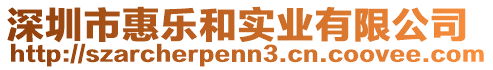 深圳市惠乐和实业有限公司
http://szarcherpenn3.cn.coovee.com